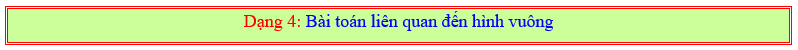 Dạng 4: Bài toán liên quan đến hình vuông